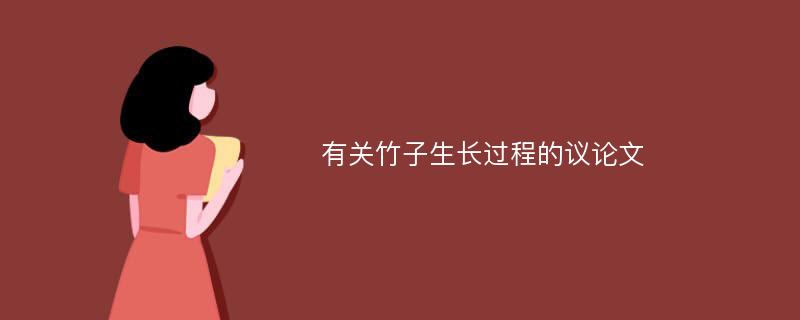 有关竹子生长过程的议论文